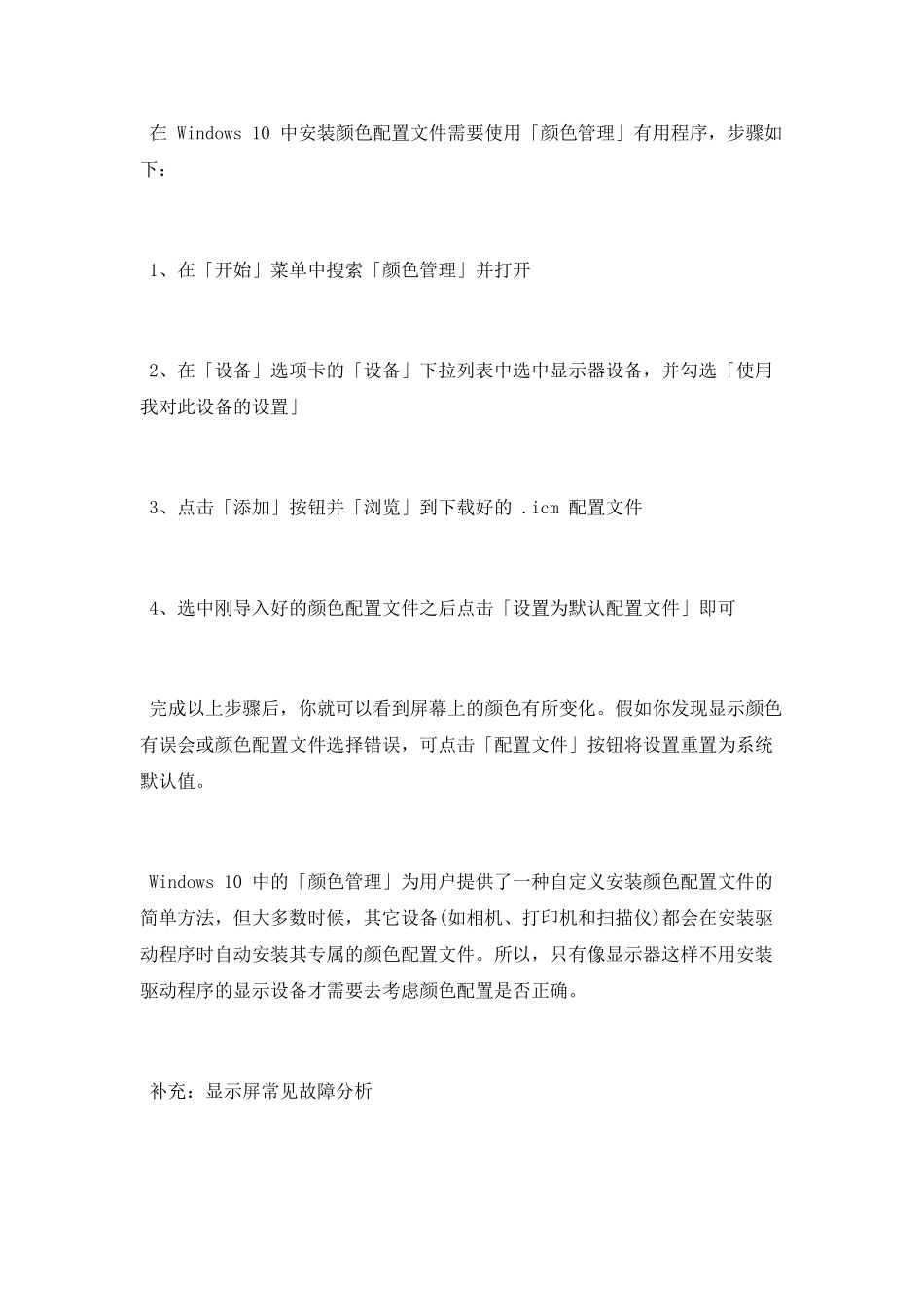 在 Windows 10 中安装颜色配置文件需要使用「颜色管理」有用程序，步骤如下：

1、在「开始」菜单中搜索「颜色管理」并打开

2、在「设备」选项卡的「设备」下拉列表中选中显示器设备，并勾选「使用我对此设备的设置」

3、点击「添加」按钮并「浏览」到下载好的 .icm 配置文件

4、选中刚导入好的颜色配置文件之后点击「设置为默认配置文件」即可

完成以上步骤后，你就可以看到屏幕上的颜色有所变化。假如你发现显示颜色有误会或颜色配置文件选择错误，可点击「配置文件」按钮将设置重置为系统默认值。

Windows 10 中的「颜色管理」为用户提供了一种自定义安装颜色配置文件的简单方法，但大多数时候，其它设备(如相机、打印机和扫描仪)都会在安装驱动程序时自动安装其专属的颜色配置文件。所以，只有像显示器这样不用安装驱动程序的显示设备才需要去考虑颜色配置是否正确。

补充：显示屏常见故障分析